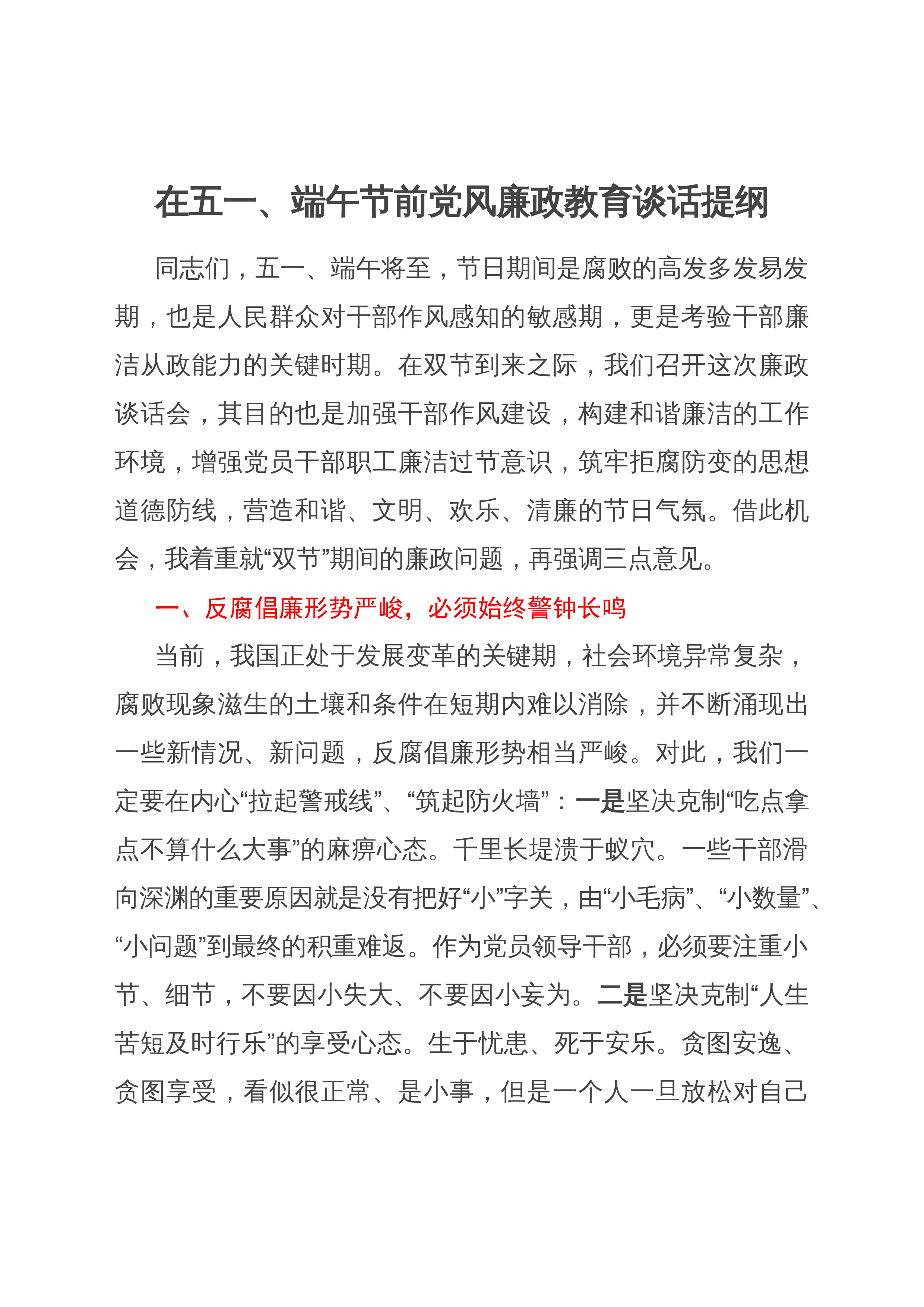 在五一、端午节前党风廉政教育谈话提纲

同志们，五一、端午将至，节日期间是腐败的高发多发易发期，也是人民群众对干部作风感知的敏感期，更是考验干部廉洁从政能力的关键时期。在双节到来之际，我们召开这次廉政谈话会，其目的也是加强干部作风建设，构建和谐廉洁的工作环境，增强党员干部职工廉洁过节意识，筑牢拒腐防变的思想道德防线，营造和谐、文明、欢乐、清廉的节日气氛。借此机会，我着重就“双节”期间的廉政问题，再强调三点意见。

一、反腐倡廉形势严峻，必须始终警钟长鸣

当前，我国正处于发展变革的关键期，社会环境异常复杂，腐败现象滋生的土壤和条件在短期内难以消除，并不断涌现出一些新情况、新问题，反腐倡廉形势相当严峻。对此，我们一定要在内心“拉起警戒线”、“筑起防火墙”：一是坚决克制“吃点拿点不算什么大事”的麻痹心态。千里长堤溃于蚁穴。一些干部滑向深渊的重要原因就是没有把好“小”字关，由“小毛病”、“小数量”、“小问题”到最终的积重难返。作为党员领导干部，必须要注重小节、细节，不要因小失大、不要因小妄为。二是坚决克制“人生苦短及时行乐”的享受心态。生于忧患、死于安乐。贪图安逸、贪图享受，看似很正常、是小事，但是一个人一旦放松对自己